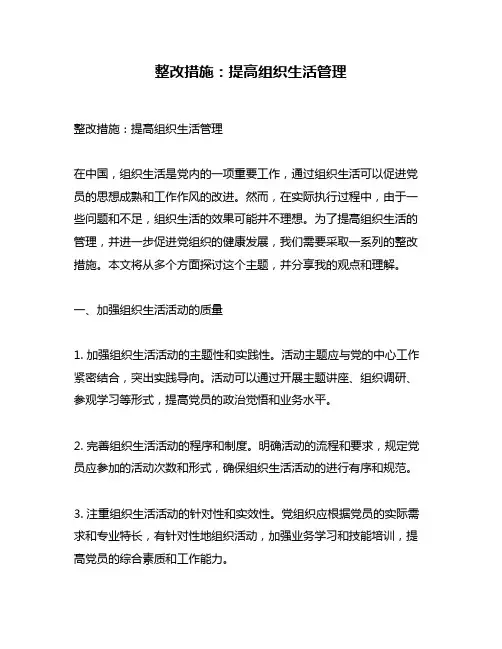 整改措施：提高组织生活管理

整改措施：提高组织生活管理

在中国，组织生活是党内的一项重要工作，通过组织生活可以促进党员的思想成熟和工作作风的改进。然而，在实际执行过程中，由于一些问题和不足，组织生活的效果可能并不理想。为了提高组织生活的管理，并进一步促进党组织的健康发展，我们需要采取一系列的整改措施。本文将从多个方面探讨这个主题，并分享我的观点和理解。

一、加强组织生活活动的质量

1. 加强组织生活活动的主题性和实践性。活动主题应与党的中心工作紧密结合，突出实践导向。活动可以通过开展主题讲座、组织调研、参观学习等形式，提高党员的政治觉悟和业务水平。

2. 完善组织生活活动的程序和制度。明确活动的流程和要求，规定党员应参加的活动次数和形式，确保组织生活活动的进行有序和规范。

3. 注重组织生活活动的针对性和实效性。党组织应根据党员的实际需求和专业特长，有针对性地组织活动，加强业务学习和技能培训，提高党员的综合素质和工作能力。